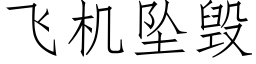 飞机坠毁